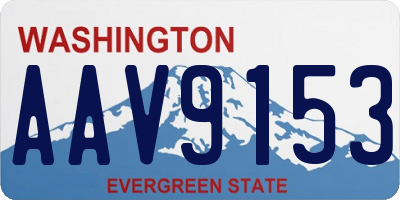 WASHINGTON

AAV9153

EVERGREEN STATE